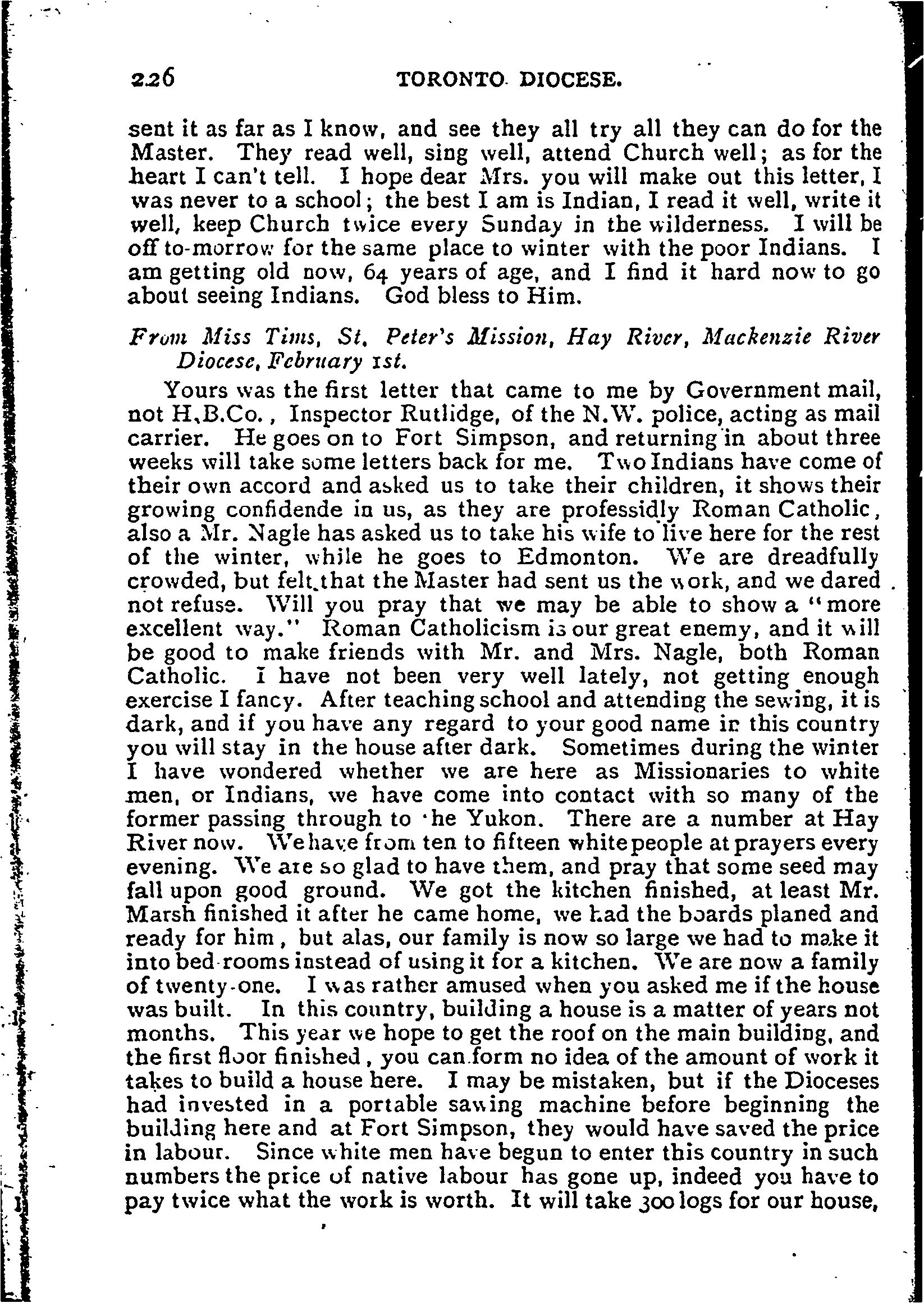 226 TORONTO DIOCESE.

sent it as far as I know, and see they all try all they can do for the Master. They read well, sing well, attend Church well; as for the heart I can't tell. I hope dear Mrs. you will make out this letter, I was never to a school; the best I am is Indian, I read it well, write it well, keep Church twice every Sunday in the wilderness. I will be off to-morrow for the same place to winter with the poor Indians. I am getting old now, 64 years of age, and I find it hard now to go about seeing Indians. God bless to Him.

From Miss Tims, St. Peter's Mission, Hay River, Mackenzie River Diocese, February 1st.

Yours was the first letter that came to me by Government mail, not H.B.Co., Inspector Rutlidge, of the N.W. police, acting as mail carrier. He goes on to Fort Simpson, and returning in about three weeks will take some letters back for me. Two Indians have come of their own accord and asked us to take their children, it shows their growing confidende in us, as they are professidly Roman Catholic, also a Mr. Nagle has asked us to take his wife to live here for the rest of the winter, while he goes to Edmonton. We are dreadfully crowded, but felt that the Master had sent us the work, and we dared not refuse. Will you pray that we may be able to show a "more excellent way." Roman Catholicism is our great enemy, and it will be good to make friends with Mr. and Mrs. Nagle, both Roman Catholic. I have not been very well lately, not getting enough exercise I fancy. After teaching school and attending the sewing, it is dark, and if you have any regard to your good name in this country you will stay in the house after dark. Sometimes during the winter I have wondered whether we are here as Missionaries to white men, or Indians, we have come into contact with so many of the former passing through to the Yukon. There are a number at Hay River now. We have from ten to fifteen white people at prayers every evening. We are so glad to have them, and pray that some seed may fall upon good ground. We got the kitchen finished, at least Mr. Marsh finished it after he came home, we had the boards planed and ready for him, but alas, our family is now so large we had to make it into bed-rooms instead of using it for a kitchen. We are now a family of twenty-one. I was rather amused when you asked me if the house was built. In this country, building a house is a matter of years not months. This year we hope to get the roof on the main building, and the first floor finished, you can form no idea of the amount of work it takes to build a house here. I may be mistaken, but if the Dioceses had invested in a portable sawing machine before beginning the building here and at Fort Simpson, they would have saved the price in labour. Since white men have begun to enter this country in such numbers the price of native labour has gone up, indeed you have to pay twice what the work is worth. It will take 300 logs for our house,